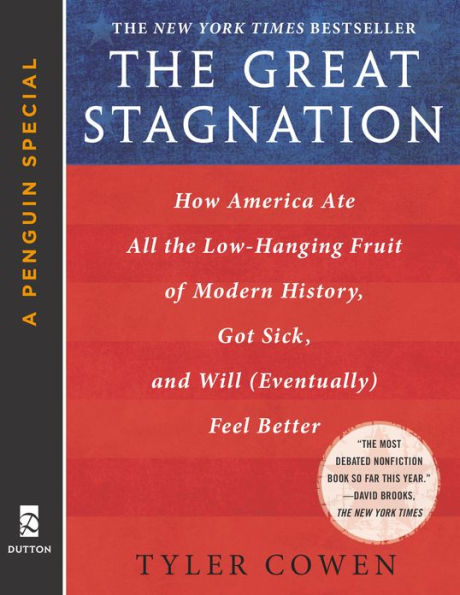 A PENGUIN SPECIAL

DUTTON

THE NEW YORK TIMES BESTSELLER

THE GREAT STAGNATION

How America Ate All the Low-Hanging Fruit of Modern History, Got Sick, and Will (Eventually) Feel Better

"THE MOST DEBATED NONFICTION BOOK SO FAR THIS YEAR." —DAVID BROOKS, THE NEW YORK TIMES

TYLER COWEN